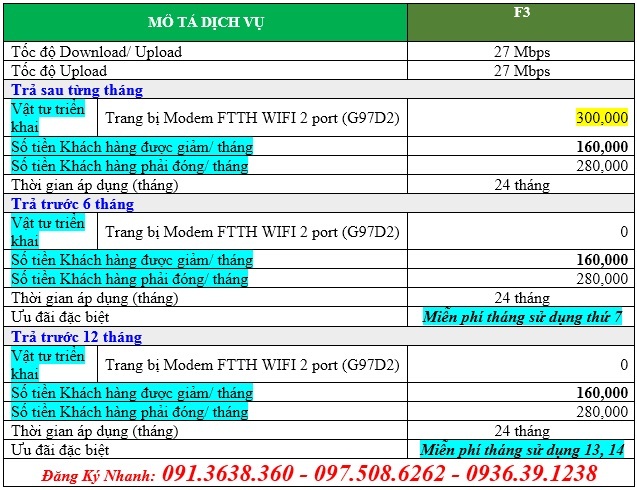 | MÔ TẢ DỊCH VỤ | | F3 |
|---|---|---|
| Tốc độ Download/ Upload | | 27 Mbps |
| Tốc độ Upload | | 27 Mbps |
| Trả sau từng tháng | | |
| Vật tư triển khai | Trang bị Modem FTTH WIFI 2 port (G97D2) | 300,000 |
| Số tiền Khách hàng được giảm/ tháng | | 160,000 |
| Số tiền Khách hàng phải đóng/ tháng | | 280,000 |
| Thời gian áp dụng (tháng) | | 24 tháng |
| Trả trước 6 tháng | | |
| Vật tư triển khai | Trang bị Modem FTTH WIFI 2 port (G97D2) | 0 |
| Số tiền Khách hàng được giảm/ tháng | | 160,000 |
| Số tiền Khách hàng phải đóng/ tháng | | 280,000 |
| Thời gian áp dụng (tháng) | | 24 tháng |
| Ưu đãi đặc biệt | | Miễn phí tháng sử dụng thứ 7 |
| Trả trước 12 tháng | | |
| Vật tư triển khai | Trang bị Modem FTTH WIFI 2 port (G97D2) | 0 |
| Số tiền Khách hàng được giảm/ tháng | | 160,000 |
| Số tiền Khách hàng phải đóng/ tháng | | 280,000 |
| Thời gian áp dụng (tháng) | | 24 tháng |
| Ưu đãi đặc biệt | | Miễn phí tháng sử dụng 13, 14 |

Đăng Ký Nhanh: 091.3638.360 - 097.508.6262 - 0936.39.1238